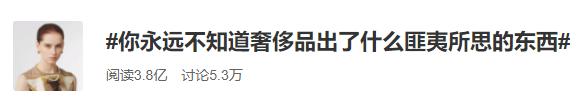 #你永远不知道奢侈品出了什么匪夷所思的东西#

阅读3.8亿　讨论5.3万